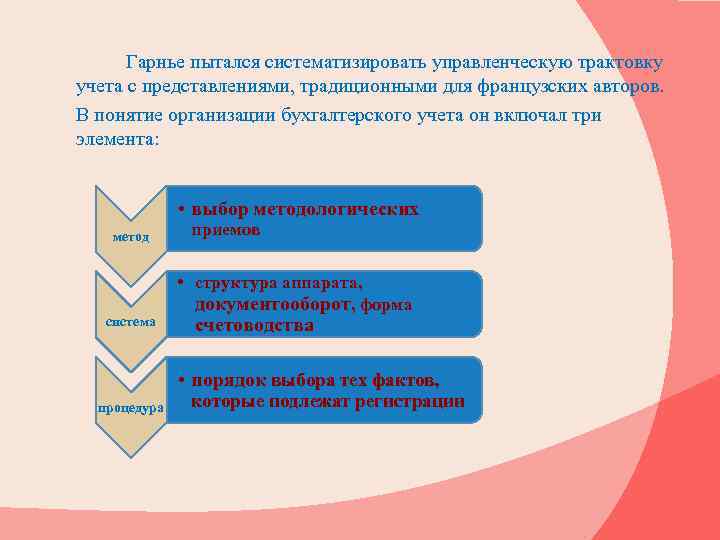 Гарнье пытался систематизировать управленческую трактовку учета с представлениями, традиционными для французских авторов.

В понятие организации бухгалтерского учета он включал три элемента:

метод

• выбор методологических приемов

система

• структура аппарата, документооборот, форма счетоводства

процедура

• порядок выбора тех фактов, которые подлежат регистрации